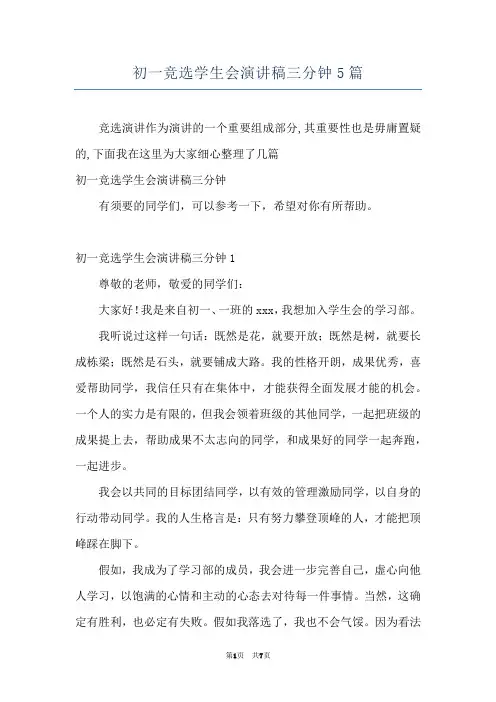 初一竞选学生会演讲稿三分钟5篇

竞选演讲作为演讲的一个重要组成部分,其重要性也是毋庸置疑的,下面我在这里为大家细心整理了几篇

初一竞选学生会演讲稿三分钟

有须要的同学们，可以参考一下，希望对你有所帮助。

初一竞选学生会演讲稿三分钟1

尊敬的老师，敬爱的同学们：

大家好!我是来自初一、一班的xxx,我想加入学生会的学习部。

我听说过这样一句话：既然是花，就要开放；既然是树，就要长成栋梁；既然是石头，就要铺成大路。我的性格开朗，成果优秀，喜爱帮助同学，我信任只有在集体中，才能获得全面发展才能的机会。一个人的实力是有限的，但我会领着班级的其他同学，一起把班级的成果提上去，帮助成果不太志向的同学，和成果好的同学一起奔跑，一起进步。

我会以共同的目标团结同学，以有效的管理激励同学，以自身的行动带动同学。我的人生格言是：只有努力攀登顶峰的人，才能把顶峰踩在脚下。

假如，我成为了学习部的成员，我会进一步完善自己，虚心向他人学习，以饱满的心情和主动的心态去对待每一件事情。当然，这确定有胜利，也必定有失败。假如我落选了，我也不会气馁。因为看法

第1页 共7页